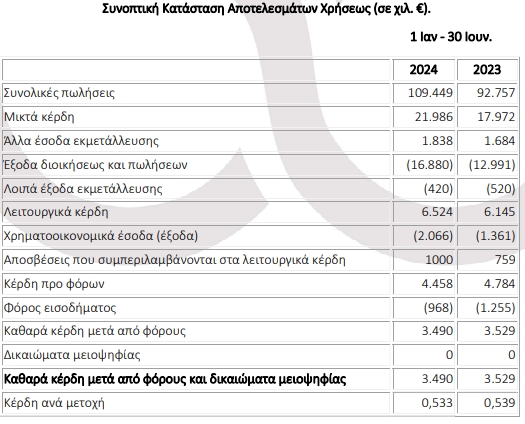 Συνοπτική Κατάσταση Αποτελεσμάτων Χρήσεως (σε χιλ. €).

1 Ιαν - 30 Ιουν.

| | 2024 | 2023 |
|---|---|---|
| Συνολικές πωλήσεις | 109.449 | 92.757 |
| Μικτά κέρδη | 21.986 | 17.972 |
| Άλλα έσοδα εκμετάλλευσης | 1.838 | 1.684 |
| Έξοδα διοικήσεως και πωλήσεων | (16.880) | (12.991) |
| Λοιπά έξοδα εκμετάλλευσης | (420) | (520) |
| Λειτουργικά κέρδη | 6.524 | 6.145 |
| Χρηματοοικονομικά έσοδα (έξοδα) | (2.066) | (1.361) |
| Αποσβέσεις που συμπεριλαμβάνονται στα λειτουργικά κέρδη | 1000 | 759 |
| Κέρδη προ φόρων | 4.458 | 4.784 |
| Φόρος εισοδήματος | (968) | (1.255) |
| Καθαρά κέρδη μετά από φόρους | 3.490 | 3.529 |
| Δικαιώματα μειοψηφίας | 0 | 0 |
| Καθαρά κέρδη μετά από φόρους και δικαιώματα μειοψηφίας | 3.490 | 3.529 |
| Κέρδη ανά μετοχή | 0,533 | 0,539 |